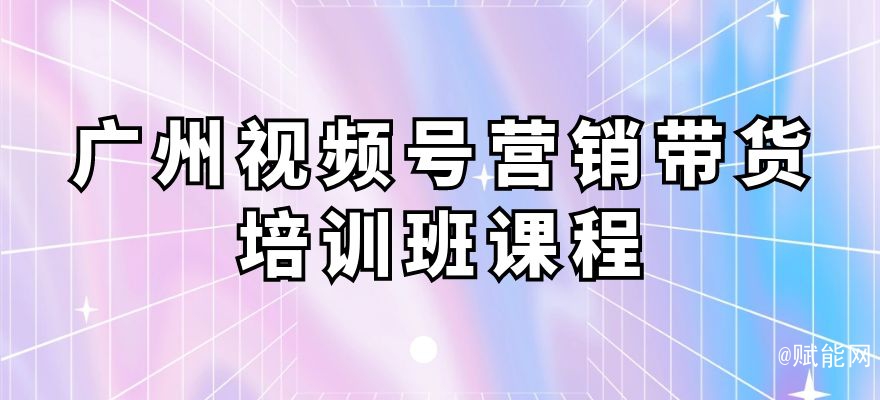 广州视频号营销带货培训班课程

@赋能网